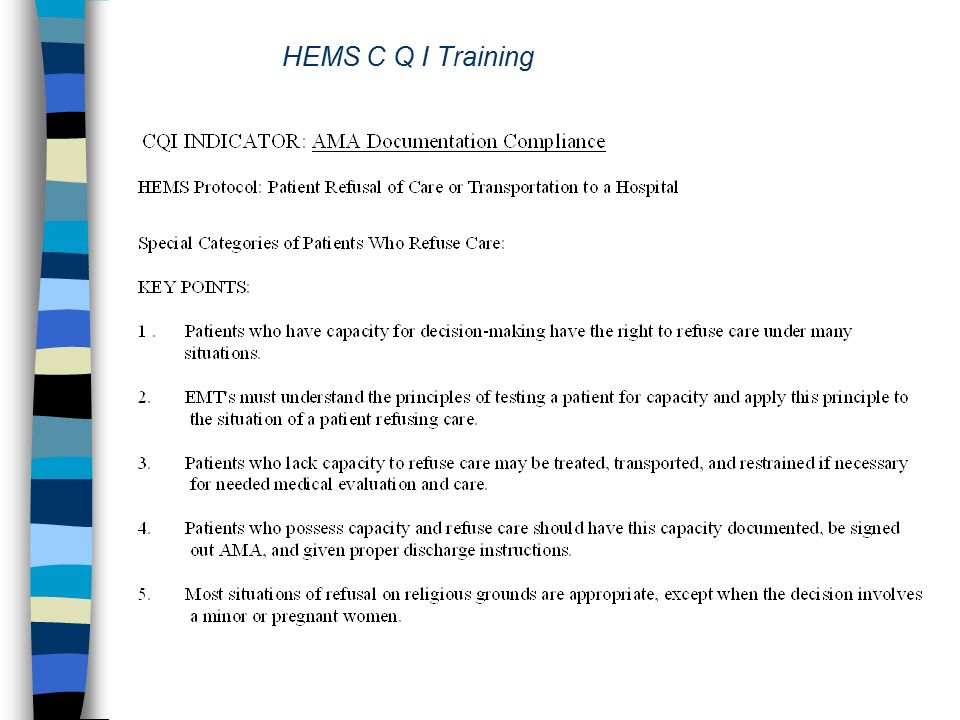 HEMS C Q I Training

CQI INDICATOR: AMA Documentation Compliance

HEMS Protocol: Patient Refusal of Care or Transportation to a Hospital

Special Categories of Patients Who Refuse Care:

KEY POINTS:

1 . Patients who have capacity for decision-making have the right to refuse care under many situations.

2. EMT's must understand the principles of testing a patient for capacity and apply this principle to the situation of a patient refusing care.

3. Patients who lack capacity to refuse care may be treated, transported, and restrained if necessary for needed medical evaluation and care.

4. Patients who possess capacity and refuse care should have this capacity documented, be signed out AMA, and given proper discharge instructions.

5. Most situations of refusal on religious grounds are appropriate, except when the decision involves a minor or pregnant women.